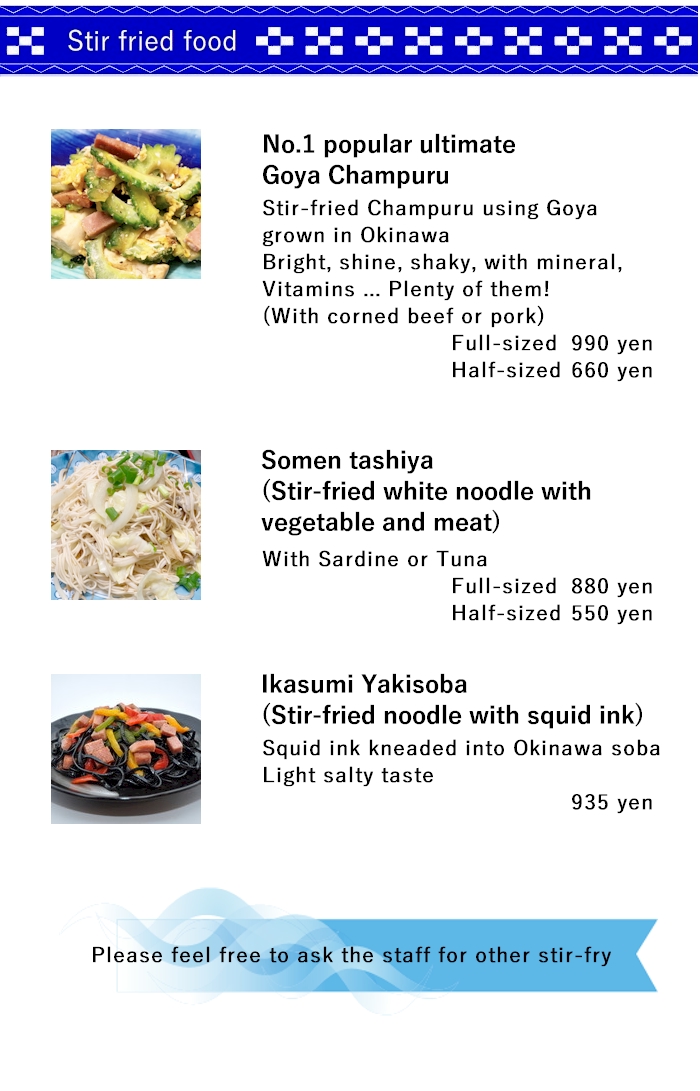 Stir fried food

No.1 popular ultimate
Goya Champuru

Stir-fried Champuru using Goya grown in Okinawa
Bright, shine, shaky, with mineral, Vitamins … Plenty of them!
(With corned beef or pork)
Full-sized 990 yen
Half-sized 660 yen

Somen tashiya
(Stir-fried white noodle with vegetable and meat)

With Sardine or Tuna
Full-sized 880 yen
Half-sized 550 yen

Ikasumi Yakisoba
(Stir-fried noodle with squid ink)

Squid ink kneaded into Okinawa soba
Light salty taste
935 yen

Please feel free to ask the staff for other stir-fry